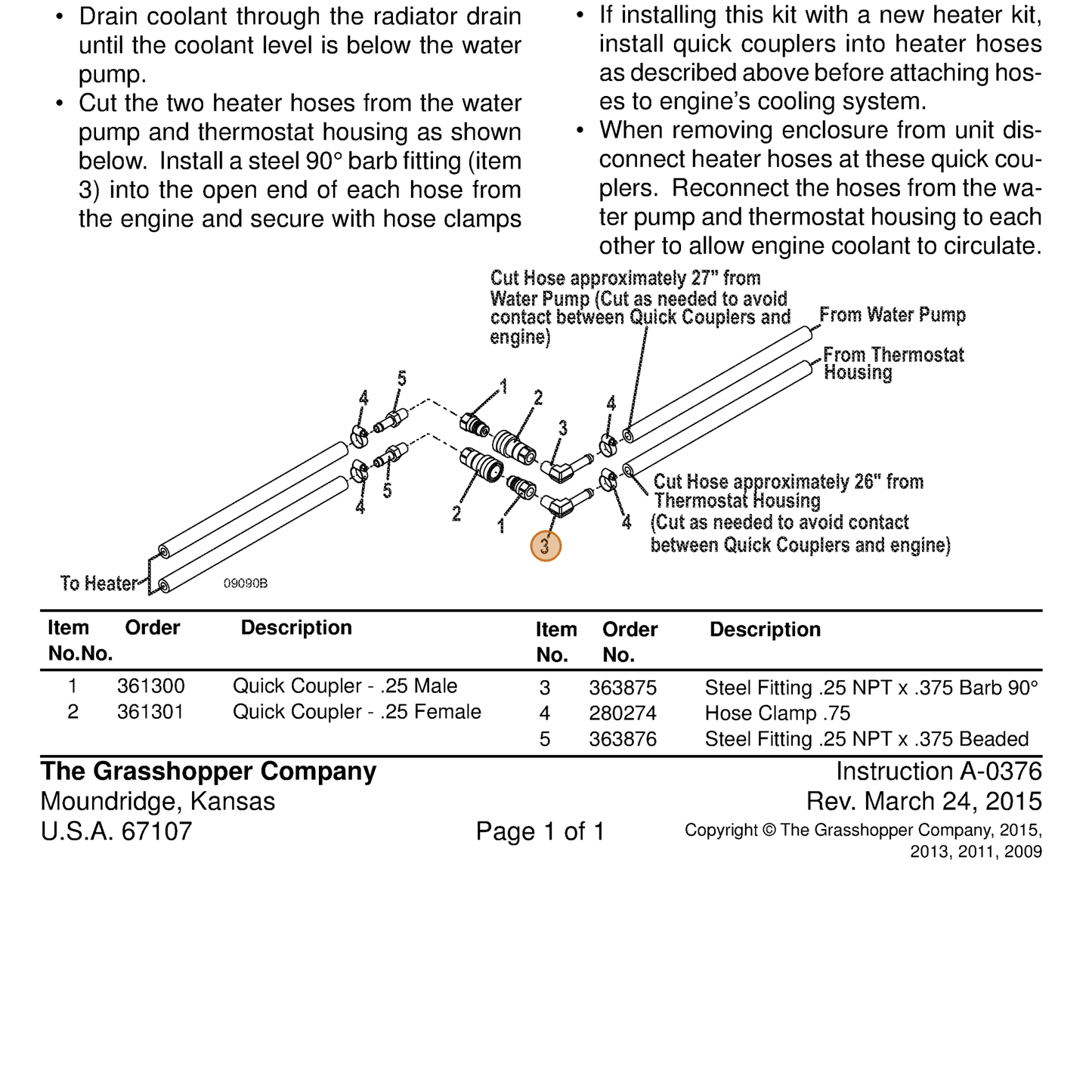 • Drain coolant through the radiator drain until the coolant level is below the water pump.
• Cut the two heater hoses from the water pump and thermostat housing as shown below. Install a steel 90° barb fitting (item 3) into the open end of each hose from the engine and secure with hose clamps

• If installing this kit with a new heater kit, install quick couplers into heater hoses as described above before attaching hoses to engine's cooling system.
• When removing enclosure from unit disconnect heater hoses at these quick couplers. Reconnect the hoses from the water pump and thermostat housing to each other to allow engine coolant to circulate.

Cut Hose approximately 27" from Water Pump (Cut as needed to avoid contact between Quick Couplers and engine)

From Water Pump

From Thermostat Housing

4 5 1 2 3 4 4 5 2 1 3 4

Cut Hose approximately 26" from Thermostat Housing (Cut as needed to avoid contact between Quick Couplers and engine)

To Heater

09090B

| Item No. | Order No. | Description |
|---|---|---|
| 1 | 361300 | Quick Coupler - .25 Male |
| 2 | 361301 | Quick Coupler - .25 Female |

| Item No. | Order No. | Description |
|---|---|---|
| 3 | 363875 | Steel Fitting .25 NPT x .375 Barb 90° |
| 4 | 280274 | Hose Clamp .75 |
| 5 | 363876 | Steel Fitting .25 NPT x .375 Beaded |

The Grasshopper Company
Moundridge, Kansas
U.S.A. 67107

Page 1 of 1

Instruction A-0376
Rev. March 24, 2015
Copyright © The Grasshopper Company, 2015, 2013, 2011, 2009